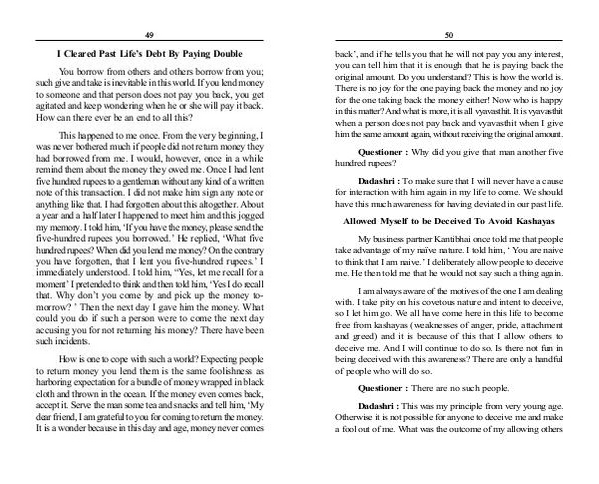 49

I Cleared Past Life's Debt By Paying Double

You borrow from others and others borrow from you; such give and take is inevitable in this world. If you lend money to someone and that person does not pay you back, you get agitated and keep wondering when he or she will pay it back. How can there ever be an end to all this?

This happened to me once. From the very beginning, I was never bothered much if people did not return money they had borrowed from me. I would, however, once in a while remind them about the money they owed me. Once I had lent five hundred rupees to a gentleman without any kind of a written note of this transaction. I did not make him sign any note or anything like that. I had forgotten about this altogether. About a year and a half later I happened to meet him and this jogged my memory. I told him, 'If you have the money, please send the five-hundred rupees you borrowed.' He replied, 'What five hundred rupees? When did you lend me money? On the contrary you have forgotten, that I lent you five-hundred rupees.' I immediately understood. I told him, "Yes, let me recall for a moment' I pretended to think and then told him, 'Yes I do recall that. Why don't you come by and pick up the money tomorrow? ' Then the next day I gave him the money. What could you do if such a person were to come the next day accusing you for not returning his money? There have been such incidents.

How is one to cope with such a world? Expecting people to return money you lend them is the same foolishness as harboring expectation for a bundle of money wrapped in black cloth and thrown in the ocean. If the money even comes back, accept it. Serve the man some tea and snacks and tell him, 'My dear friend, I am grateful to you for coming to return the money. It is a wonder because in this day and age, money never comes

50

back', and if he tells you that he will not pay you any interest, you can tell him that it is enough that he is paying back the original amount. Do you understand? This is how the world is. There is no joy for the one paying back the money and no joy for the one taking back the money either! Now who is happy in this matter? And what is more, it is all vyavasthit. It is vyavasthit when a person does not pay back and vyavasthit when I give him the same amount again, without receiving the original amount.

Questioner : Why did you give that man another five hundred rupees?

Dadashri : To make sure that I will never have a cause for interaction with him again in my life to come. We should have this much awareness for having deviated in our past life.

Allowed Myself to be Deceived To Avoid Kashayas

My business partner Kantibhai once told me that people take advantage of my naïve nature. I told him, ' You are naive to think that I am naive.' I deliberately allow people to deceive me. He then told me that he would not say such a thing again.

I am always aware of the motives of the one I am dealing with. I take pity on his covetous nature and intent to deceive, so I let him go. We all have come here in this life to become free from kashayas (weaknesses of anger, pride, attachment and greed) and it is because of this that I allow others to deceive me. And I will continue to do so. Is there not fun in being deceived with this awareness? There are only a handful of people who will do so.

Questioner : There are no such people.

Dadashri : This was my principle from very young age. Otherwise it is not possible for anyone to deceive me and make a fool out of me. What was the outcome of my allowing others